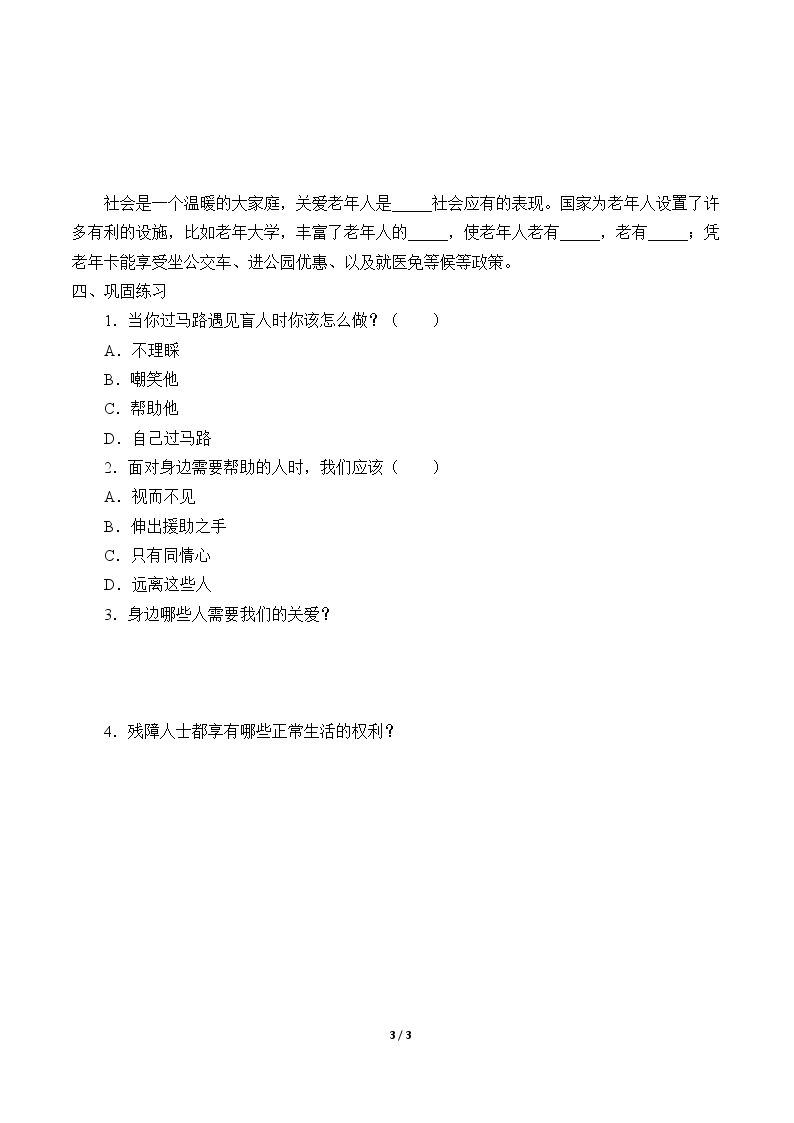 社会是一个温暖的大家庭，关爱老年人是____社会应有的表现。国家为老年人设置了许多有利的设施，比如老年大学，丰富了老年人的____，使老年人老有____，老有____；凭老年卡能享受坐公交车、进公园优惠、以及就医免等候等政策。

四、巩固练习

1．当你过马路遇见盲人时你该怎么做？（　　）

A．不理睬

B．嘲笑他

C．帮助他

D．自己过马路

2．面对身边需要帮助的人时，我们应该（　　）

A．视而不见

B．伸出援助之手

C．只有同情心

D．远离这些人

3．身边哪些人需要我们的关爱？

4．残障人士都享有哪些正常生活的权利？

3 / 3